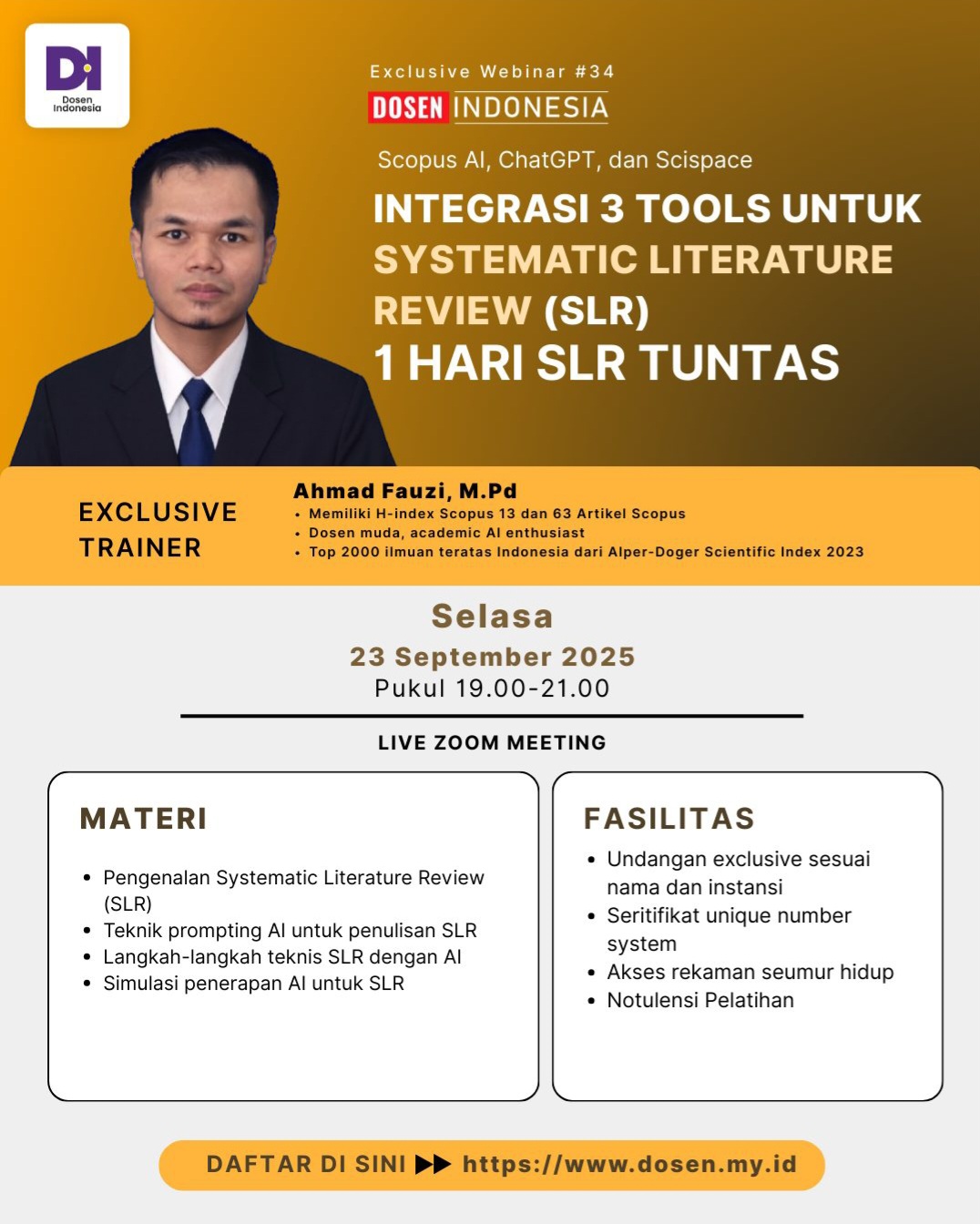 DI
Dosen Indonesia

Exclusive Webinar #34
DOSEN INDONESIA

Scopus AI, ChatGPT, dan Scispace
INTEGRASI 3 TOOLS UNTUK SYSTEMATIC LITERATURE REVIEW (SLR)
1 HARI SLR TUNTAS

EXCLUSIVE TRAINER

Ahmad Fauzi, M.Pd
• Memiliki H-index Scopus 13 dan 63 Artikel Scopus
• Dosen muda, academic AI enthusiast
• Top 2000 ilmuan teratas Indonesia dari Alper-Doger Scientific Index 2023

Selasa
23 September 2025
Pukul 19.00-21.00

LIVE ZOOM MEETING

MATERI
• Pengenalan Systematic Literature Review (SLR)
• Teknik prompting AI untuk penulisan SLR
• Langkah-langkah teknis SLR dengan AI
• Simulasi penerapan AI untuk SLR

FASILITAS
• Undangan exclusive sesuai nama dan instansi
• Seritifikat unique number system
• Akses rekaman seumur hidup
• Notulensi Pelatihan

DAFTAR DI SINI ▶▶ https://www.dosen.my.id